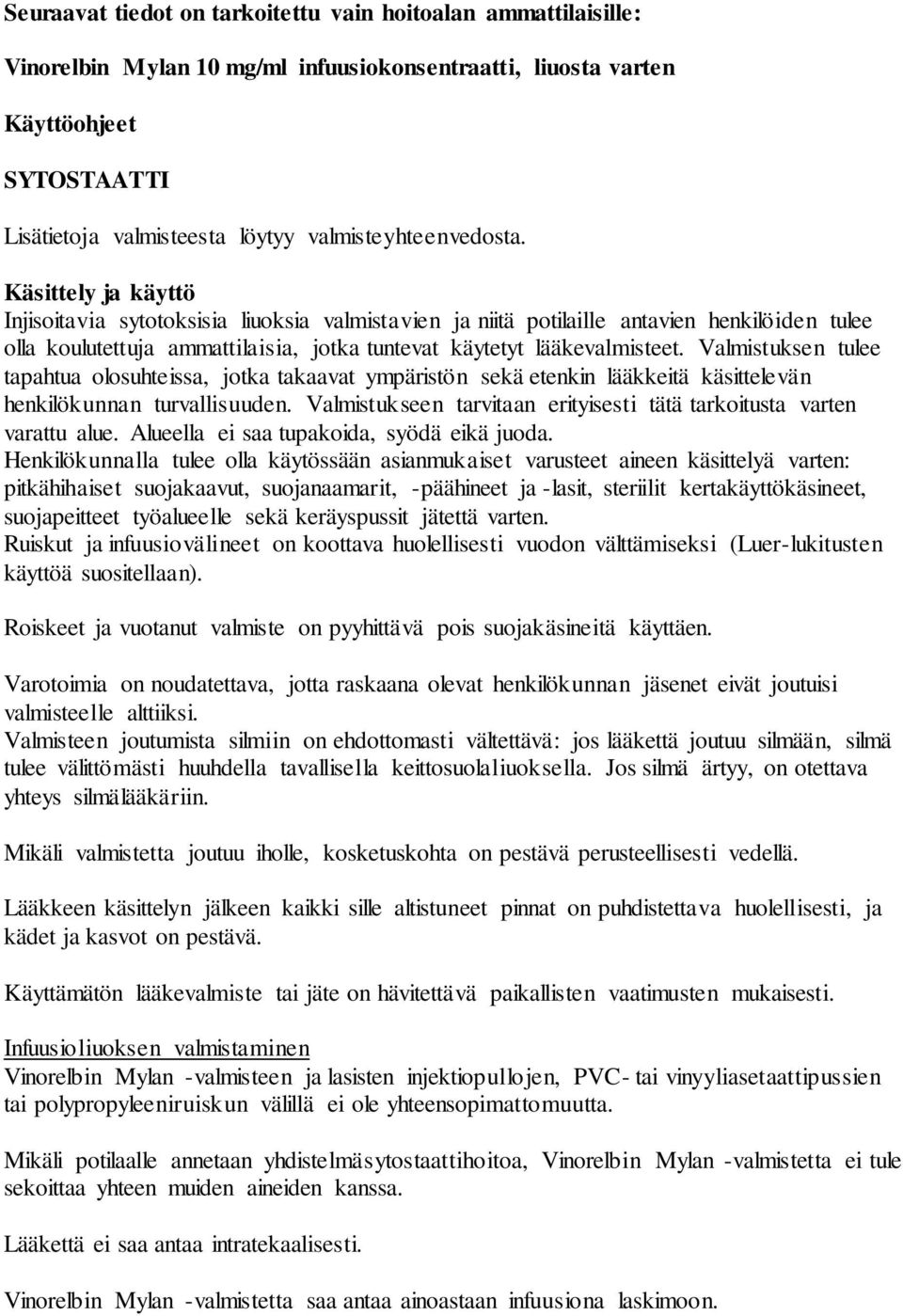 Seuraavat tiedot on tarkoitettu vain hoitoalan ammattilaisille:

Vinorelbin Mylan 10 mg/ml infuusiokonsentraatti, liuosta varten

Käyttöohjeet

SYTOSTAATTI

Lisätietoja valmisteesta löytyy valmisteyhteenvedosta.

Käsittely ja käyttö
Injisoitavia sytotoksisia liuoksia valmistavien ja niitä potilaille antavien henkilöiden tulee olla koulutettuja ammattilaisia, jotka tuntevat käytetyt lääkevalmisteet. Valmistuksen tulee tapahtua olosuhteissa, jotka takaavat ympäristön sekä etenkin lääkkeitä käsittelevän henkilökunnan turvallisuuden. Valmistukseen tarvitaan erityisesti tätä tarkoitusta varten varattu alue. Alueella ei saa tupakoida, syödä eikä juoda.
Henkilökunnalla tulee olla käytössään asianmukaiset varusteet aineen käsittelyä varten: pitkähihaiset suojakaavut, suojanaamarit, -päähineet ja -lasit, steriilit kertakäyttökäsineet, suojapeitteet työalueelle sekä keräyspussit jätettä varten.
Ruiskut ja infuusiovälineet on koottava huolellisesti vuodon välttämiseksi (Luer-lukitusten käyttöä suositellaan).

Roiskeet ja vuotanut valmiste on pyyhittävä pois suojakäsineitä käyttäen.

Varotoimia on noudatettava, jotta raskaana olevat henkilökunnan jäsenet eivät joutuisi valmisteelle alttiiksi.
Valmisteen joutumista silmiin on ehdottomasti vältettävä: jos lääkettä joutuu silmään, silmä tulee välittömästi huuhdella tavallisella keittosuolaliuoksella. Jos silmä ärtyy, on otettava yhteys silmälääkäriin.

Mikäli valmistetta joutuu iholle, kosketuskohta on pestävä perusteellisesti vedellä.

Lääkkeen käsittelyn jälkeen kaikki sille altistuneet pinnat on puhdistettava huolellisesti, ja kädet ja kasvot on pestävä.

Käyttämätön lääkevalmiste tai jäte on hävitettävä paikallisten vaatimusten mukaisesti.

Infuusioliuoksen valmistaminen
Vinorelbin Mylan -valmisteen ja lasisten injektiopullojen, PVC- tai vinyyliasetaattipussien tai polypropyleeniruiskun välillä ei ole yhteensopimattomuutta.

Mikäli potilaalle annetaan yhdistelmäsytostaattihoitoa, Vinorelbin Mylan -valmistetta ei tule sekoittaa yhteen muiden aineiden kanssa.

Lääkettä ei saa antaa intratekaalisesti.

Vinorelbin Mylan -valmistetta saa antaa ainoastaan infuusiona laskimoon.